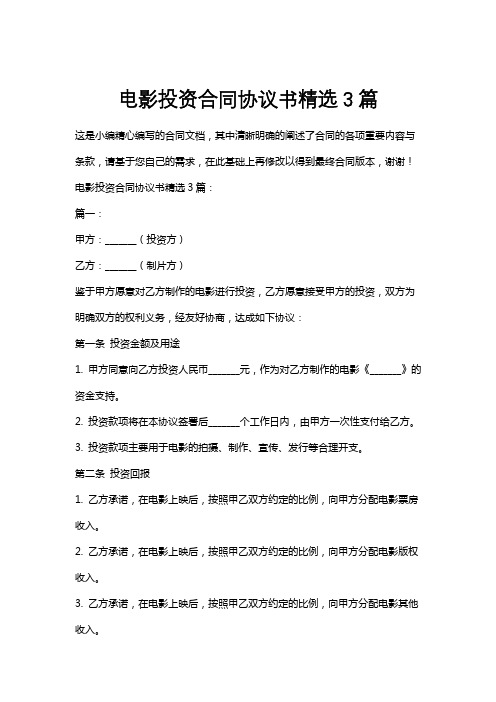 电影投资合同协议书精选 3 篇

这是小编精心编写的合同文档，其中清晰明确的阐述了合同的各项重要内容与条款，请基于您自己的需求，在此基础上再修改以得到最终合同版本，谢谢！

电影投资合同协议书精选 3 篇：

篇一：

甲方：______（投资方）

乙方：______（制片方）

鉴于甲方愿意对乙方制作的电影进行投资，乙方愿意接受甲方的投资，双方为明确双方的权利义务，经友好协商，达成如下协议：

第一条 投资金额及用途

1. 甲方同意向乙方投资人民币______元，作为对乙方制作的电影《______》的资金支持。

2. 投资款项将在本协议签署后______个工作日内，由甲方一次性支付给乙方。

3. 投资款项主要用于电影的拍摄、制作、宣传、发行等合理开支。

第二条 投资回报

1. 乙方承诺，在电影上映后，按照甲乙双方约定的比例，向甲方分配电影票房收入。

2. 乙方承诺，在电影上映后，按照甲乙双方约定的比例，向甲方分配电影版权收入。

3. 乙方承诺，在电影上映后，按照甲乙双方约定的比例，向甲方分配电影其他收入。